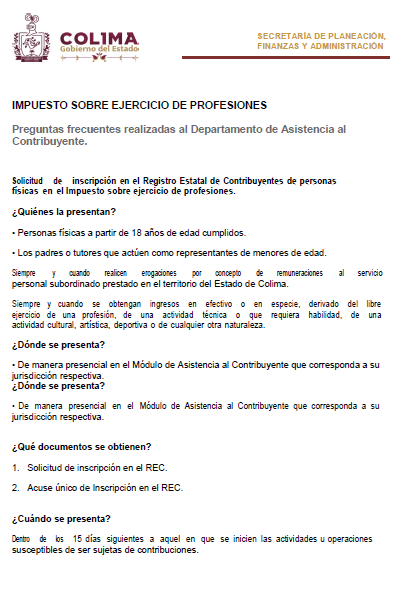 COLIMA
Gobierno del Estado

SECRETARÍA DE PLANEACIÓN, FINANZAS Y ADMINISTRACIÓN

IMPUESTO SOBRE EJERCICIO DE PROFESIONES

Preguntas frecuentes realizadas al Departamento de Asistencia al Contribuyente.

Solicitud de inscripción en el Registro Estatal de Contribuyentes de personas físicas en el Impuesto sobre ejercicio de profesiones.

¿Quiénes la presentan?

• Personas físicas a partir de 18 años de edad cumplidos.

• Los padres o tutores que actúen como representantes de menores de edad.

Siempre y cuando realicen erogaciones por concepto de remuneraciones al servicio personal subordinado prestado en el territorio del Estado de Colima.

Siempre y cuando se obtengan ingresos en efectivo o en especie, derivado del libre ejercicio de una profesión, de una actividad técnica o que requiera habilidad, de una actividad cultural, artística, deportiva o de cualquier otra naturaleza.

¿Dónde se presenta?

• De manera presencial en el Módulo de Asistencia al Contribuyente que corresponda a su jurisdicción respectiva.
¿Dónde se presenta?

• De manera presencial en el Módulo de Asistencia al Contribuyente que corresponda a su jurisdicción respectiva.

¿Qué documentos se obtienen?

1. Solicitud de inscripción en el REC.

2. Acuse único de Inscripción en el REC.

¿Cuándo se presenta?

Dentro de los 15 días siguientes a aquel en que se inicien las actividades u operaciones susceptibles de ser sujetas de contribuciones.